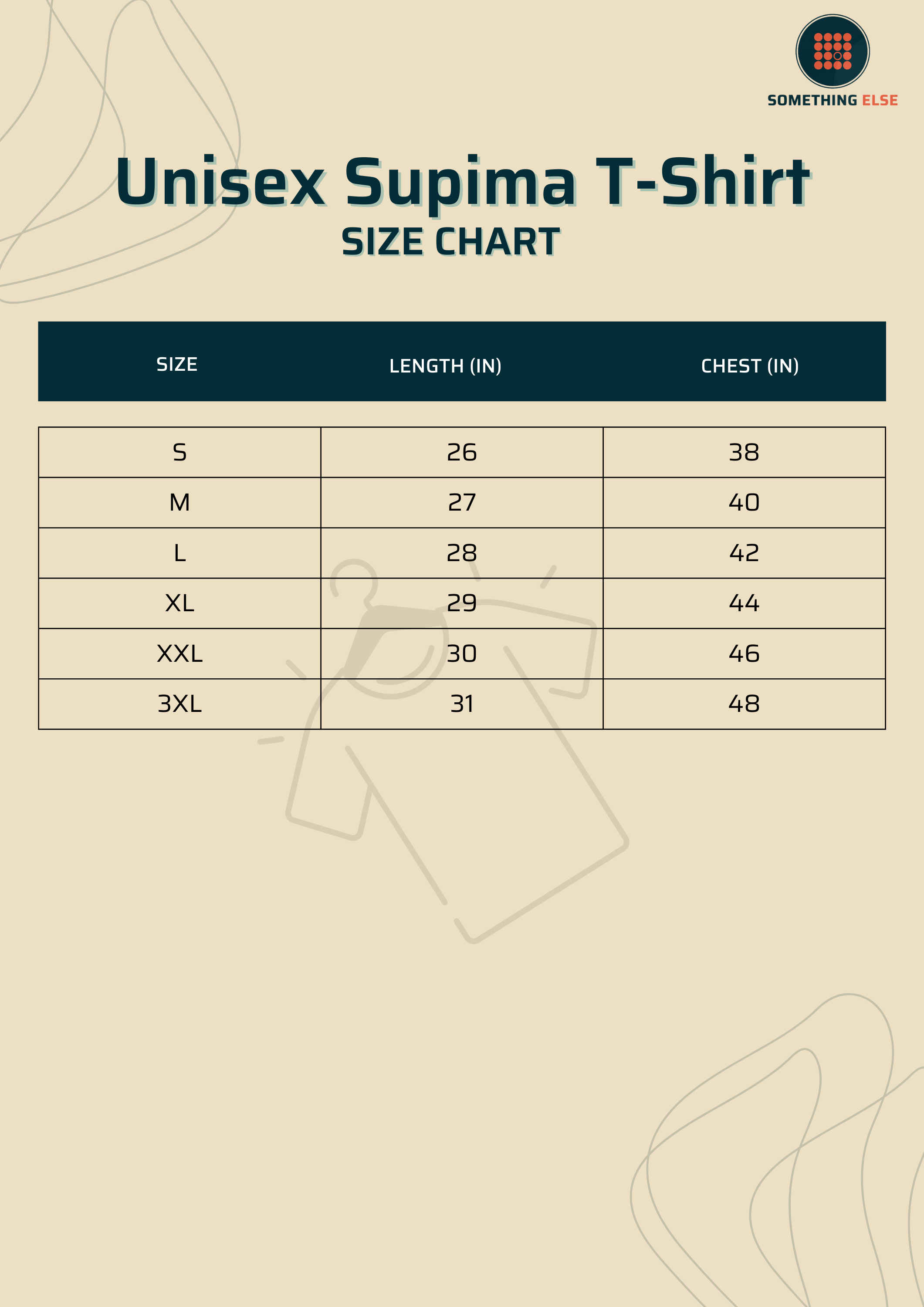 SOMETHING ELSE

Unisex Supima T-Shirt
SIZE CHART

| SIZE | LENGTH (IN) | CHEST (IN) |
|---|---|---|
| S | 26 | 38 |
| M | 27 | 40 |
| L | 28 | 42 |
| XL | 29 | 44 |
| XXL | 30 | 46 |
| 3XL | 31 | 48 |